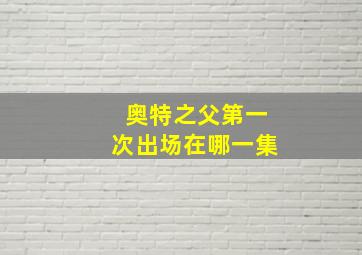 奥特之父第一次出场在哪一集